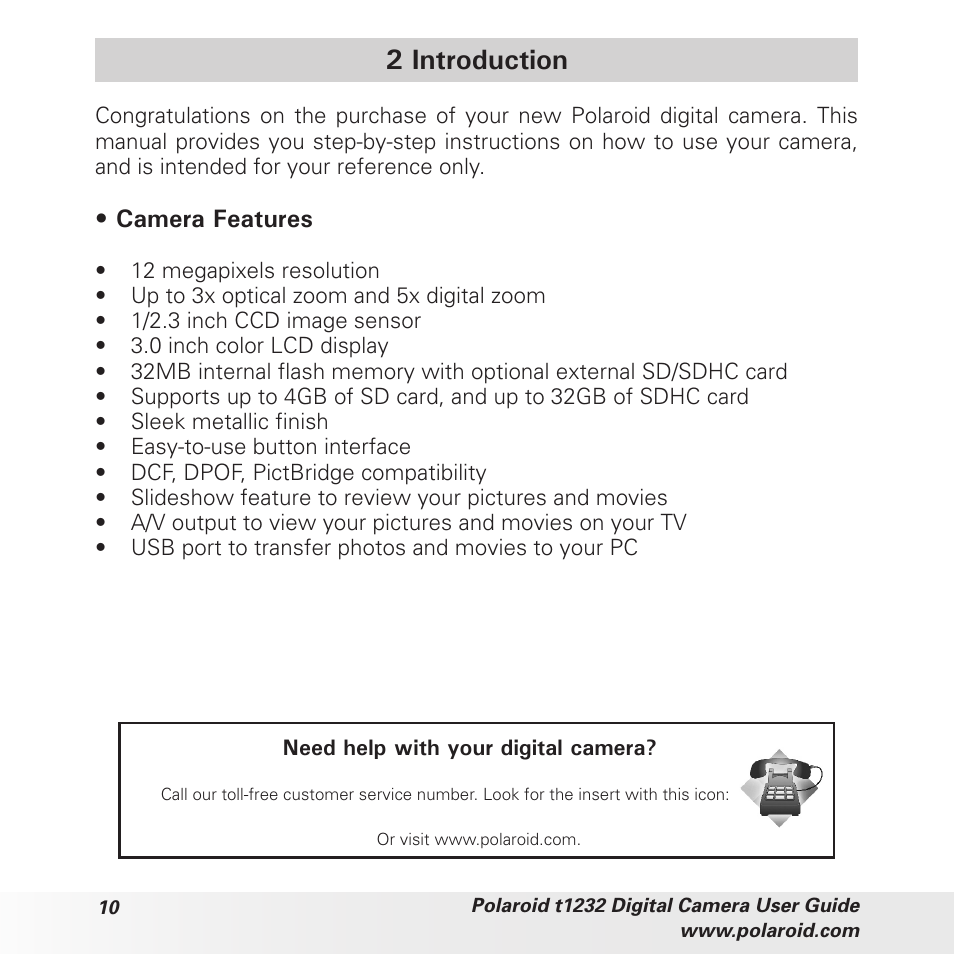 2 Introduction

Congratulations on the purchase of your new Polaroid digital camera. This manual provides you step-by-step instructions on how to use your camera, and is intended for your reference only.

• Camera Features

• 12 megapixels resolution
• Up to 3x optical zoom and 5x digital zoom
• 1/2.3 inch CCD image sensor
• 3.0 inch color LCD display
• 32MB internal flash memory with optional external SD/SDHC card
• Supports up to 4GB of SD card, and up to 32GB of SDHC card
• Sleek metallic finish
• Easy-to-use button interface
• DCF, DPOF, PictBridge compatibility
• Slideshow feature to review your pictures and movies
• A/V output to view your pictures and movies on your TV
• USB port to transfer photos and movies to your PC

Need help with your digital camera?

Call our toll-free customer service number. Look for the insert with this icon:

Or visit www.polaroid.com.

10

Polaroid t1232 Digital Camera User Guide
www.polaroid.com